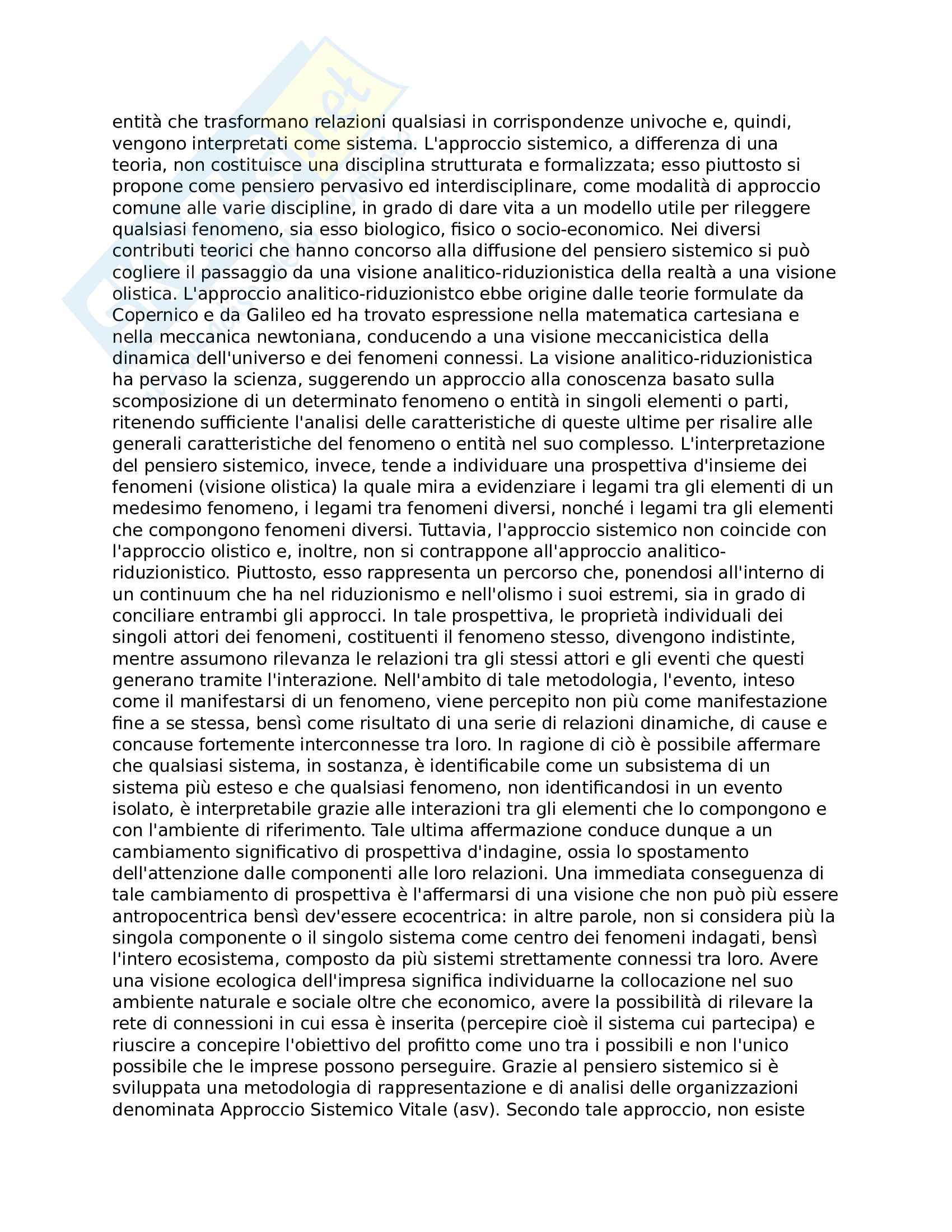 entità che trasformano relazioni qualsiasi in corrispondenze univoche e, quindi, vengono interpretati come sistema. L'approccio sistemico, a differenza di una teoria, non costituisce una disciplina strutturata e formalizzata; esso piuttosto si propone come pensiero pervasivo ed interdisciplinare, come modalità di approccio comune alle varie discipline, in grado di dare vita a un modello utile per rileggere qualsiasi fenomeno, sia esso biologico, fisico o socio-economico. Nei diversi contributi teorici che hanno concorso alla diffusione del pensiero sistemico si può cogliere il passaggio da una visione analitico-riduzionistica della realtà a una visione olistica. L'approccio analitico-riduzionistco ebbe origine dalle teorie formulate da Copernico e da Galileo ed ha trovato espressione nella matematica cartesiana e nella meccanica newtoniana, conducendo a una visione meccanicistica della dinamica dell'universo e dei fenomeni connessi. La visione analitico-riduzionistica ha pervaso la scienza, suggerendo un approccio alla conoscenza basato sulla scomposizione di un determinato fenomeno o entità in singoli elementi o parti, ritenendo sufficiente l'analisi delle caratteristiche di queste ultime per risalire alle generali caratteristiche del fenomeno o entità nel suo complesso. L'interpretazione del pensiero sistemico, invece, tende a individuare una prospettiva d'insieme dei fenomeni (visione olistica) la quale mira a evidenziare i legami tra gli elementi di un medesimo fenomeno, i legami tra fenomeni diversi, nonché i legami tra gli elementi che compongono fenomeni diversi. Tuttavia, l'approccio sistemico non coincide con l'approccio olistico e, inoltre, non si contrappone all'approccio analitico-riduzionistico. Piuttosto, esso rappresenta un percorso che, ponendosi all'interno di un continuum che ha nel riduzionismo e nell'olismo i suoi estremi, sia in grado di conciliare entrambi gli approcci. In tale prospettiva, le proprietà individuali dei singoli attori dei fenomeni, costituenti il fenomeno stesso, divengono indistinte, mentre assumono rilevanza le relazioni tra gli stessi attori e gli eventi che questi generano tramite l'interazione. Nell'ambito di tale metodologia, l'evento, inteso come il manifestarsi di un fenomeno, viene percepito non più come manifestazione fine a se stessa, bensì come risultato di una serie di relazioni dinamiche, di cause e concause fortemente interconnesse tra loro. In ragione di ciò è possibile affermare che qualsiasi sistema, in sostanza, è identificabile come un subsistema di un sistema più esteso e che qualsiasi fenomeno, non identificandosi in un evento isolato, è interpretabile grazie alle interazioni tra gli elementi che lo compongono e con l'ambiente di riferimento. Tale ultima affermazione conduce dunque a un cambiamento significativo di prospettiva d'indagine, ossia lo spostamento dell'attenzione dalle componenti alle loro relazioni. Una immediata conseguenza di tale cambiamento di prospettiva è l'affermarsi di una visione che non può più essere antropocentrica bensì dev'essere ecocentrica: in altre parole, non si considera più la singola componente o il singolo sistema come centro dei fenomeni indagati, bensì l'intero ecosistema, composto da più sistemi strettamente connessi tra loro. Avere una visione ecologica dell'impresa significa individuarne la collocazione nel suo ambiente naturale e sociale oltre che economico, avere la possibilità di rilevare la rete di connessioni in cui essa è inserita (percepire cioè il sistema cui partecipa) e riuscire a concepire l'obiettivo del profitto come uno tra i possibili e non l'unico possibile che le imprese possono perseguire. Grazie al pensiero sistemico si è sviluppata una metodologia di rappresentazione e di analisi delle organizzazioni denominata Approccio Sistemico Vitale (asv). Secondo tale approccio, non esiste